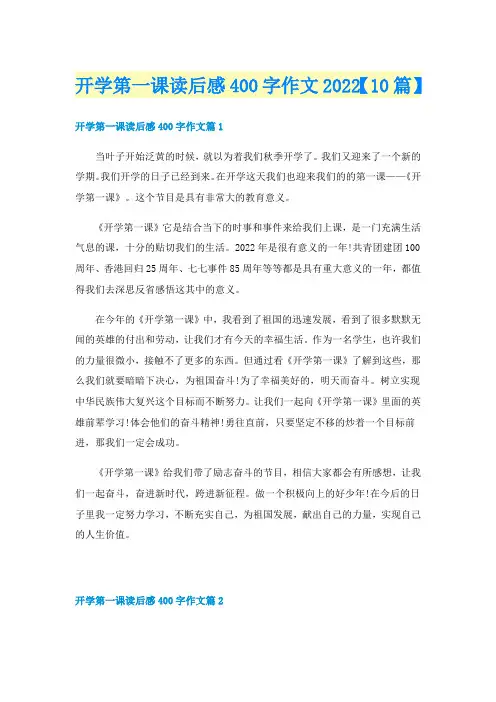 开学第一课读后感400字作文2022【10篇】

开学第一课读后感400字作文篇1

当叶子开始泛黄的时候，就以为着我们秋季开学了。我们又迎来了一个新的学期。我们开学的日子已经到来。在开学这天我们也迎来我们的的第一课——《开学第一课》。这个节目是具有非常大的教育意义。

《开学第一课》它是结合当下的时事和事件来给我们上课，是一门充满生活气息的课，十分的贴切我们的生活。2022年是很有意义的一年!共青团建团100周年、香港回归25周年、七七事件85周年等等都是具有重大意义的一年，都值得我们去深思反省感悟这其中的意义。

在今年的《开学第一课》中，我看到了祖国的迅速发展，看到了很多默默无闻的英雄的付出和劳动，让我们才有今天的幸福生活。作为一名学生，也许我们的力量很微小，接触不了更多的东西。但通过看《开学第一课》了解到这些，那么我们就要暗暗下决心，为祖国奋斗!为了幸福美好的，明天而奋斗。树立实现中华民族伟大复兴这个目标而不断努力。让我们一起向《开学第一课》里面的英雄前辈学习!体会他们的奋斗精神!勇往直前，只要坚定不移的炒着一个目标前进，那我们一定会成功。

《开学第一课》给我们带了励志奋斗的节目，相信大家都会有所感想，让我们一起奋斗，奋进新时代，跨进新征程。做一个积极向上的好少年!在今后的日子里我一定努力学习，不断充实自己，为祖国发展，献出自己的力量，实现自己的人生价值。

开学第一课读后感400字作文篇2